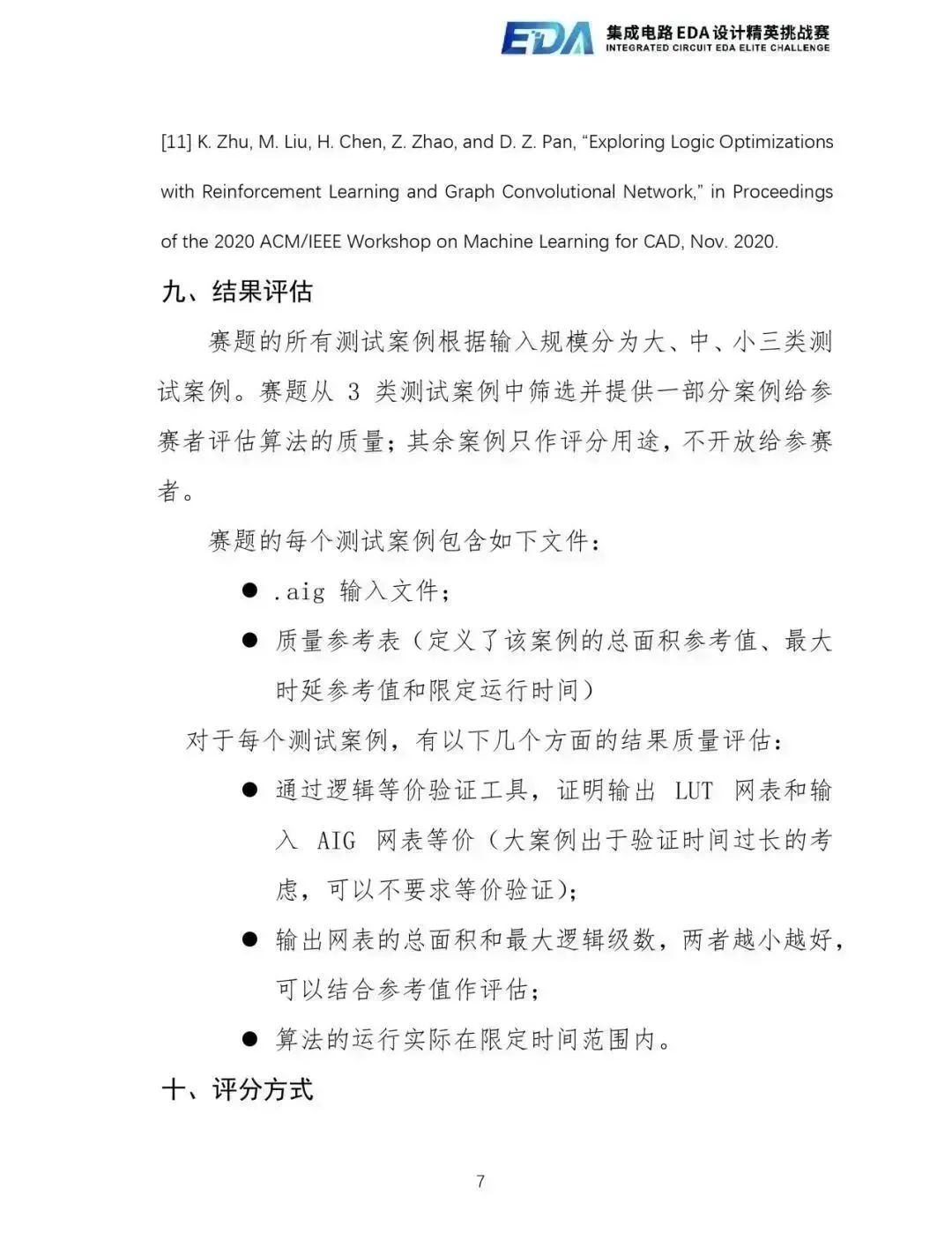 EDA 集成电路EDA设计精英挑战赛
INTEGRATED CIRCUIT EDA ELITE CHALLENGE

[11] K. Zhu, M. Liu, H. Chen, Z. Zhao, and D. Z. Pan, “Exploring Logic Optimizations with Reinforcement Learning and Graph Convolutional Network,” in Proceedings of the 2020 ACM/IEEE Workshop on Machine Learning for CAD, Nov. 2020.

九、结果评估

赛题的所有测试案例根据输入规模分为大、中、小三类测试案例。赛题从 3 类测试案例中筛选并提供一部分案例给参赛者评估算法的质量；其余案例只作评分用途，不开放给参赛者。

赛题的每个测试案例包含如下文件：

● .aig 输入文件；

● 质量参考表（定义了该案例的总面积参考值、最大时延参考值和限定运行时间）

对于每个测试案例，有以下几个方面的结果质量评估：

● 通过逻辑等价验证工具，证明输出 LUT 网表和输入 AIG 网表等价（大案例出于验证时间过长的考虑，可以不要求等价验证）；

● 输出网表的总面积和最大逻辑级数，两者越小越好，可以结合参考值作评估；

● 算法的运行实际在限定时间范围内。

十、评分方式

7